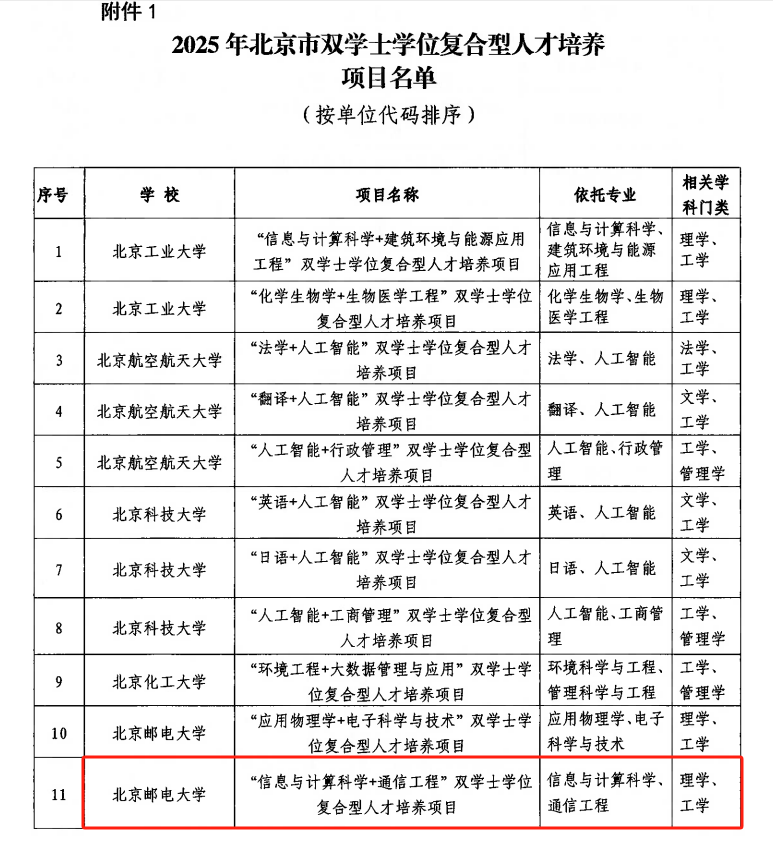 附件 1

2025 年北京市双学士学位复合型人才培养项目名单

（按单位代码排序）

| 序号 | 学 校 | 项目名称 | 依托专业 | 相关学科门类 |
|---|---|---|---|---|
| 1 | 北京工业大学 | “信息与计算科学+建筑环境与能源应用工程”双学士学位复合型人才培养项目 | 信息与计算科学、建筑环境与能源应用工程 | 理学、工学 |
| 2 | 北京工业大学 | “化学生物学+生物医学工程”双学士学位复合型人才培养项目 | 化学生物学、生物医学工程 | 理学、工学 |
| 3 | 北京航空航天大学 | “法学+人工智能”双学士学位复合型人才培养项目 | 法学、人工智能 | 法学、工学 |
| 4 | 北京航空航天大学 | “翻译+人工智能”双学士学位复合型人才培养项目 | 翻译、人工智能 | 文学、工学 |
| 5 | 北京航空航天大学 | “人工智能+行政管理”双学士学位复合型人才培养项目 | 人工智能、行政管理 | 工学、管理学 |
| 6 | 北京科技大学 | “英语+人工智能”双学士学位复合型人才培养项目 | 英语、人工智能 | 文学、工学 |
| 7 | 北京科技大学 | “日语+人工智能”双学士学位复合型人才培养项目 | 日语、人工智能 | 文学、工学 |
| 8 | 北京科技大学 | “人工智能+工商管理”双学士学位复合型人才培养项目 | 人工智能、工商管理 | 工学、管理学 |
| 9 | 北京化工大学 | “环境工程+大数据管理与应用”双学士学位复合型人才培养项目 | 环境科学与工程、管理科学与工程 | 工学、管理学 |
| 10 | 北京邮电大学 | “应用物理学+电子科学与技术”双学士学位复合型人才培养项目 | 应用物理学、电子科学与技术 | 理学、工学 |
| 11 | 北京邮电大学 | “信息与计算科学+通信工程”双学士学位复合型人才培养项目 | 信息与计算科学、通信工程 | 理学、工学 |